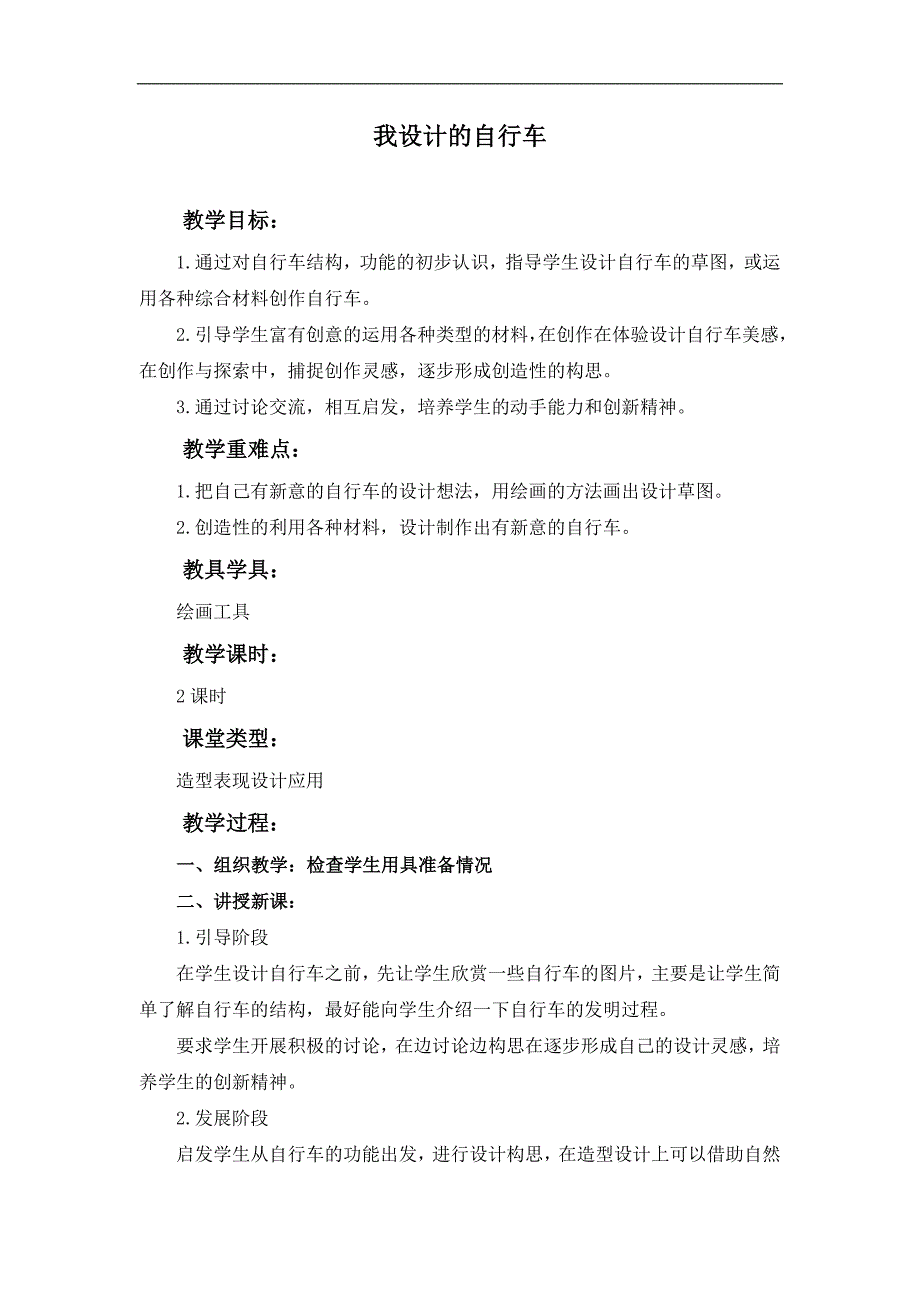 我设计的自行车

教学目标：

1.通过对自行车结构，功能的初步认识，指导学生设计自行车的草图，或运用各种综合材料创作自行车。

2.引导学生富有创意的运用各种类型的材料，在创作在体验设计自行车美感，在创作与探索中，捕捉创作灵感，逐步形成创造性的构思。

3.通过讨论交流，相互启发，培养学生的动手能力和创新精神。

教学重难点：

1.把自己有新意的自行车的设计想法，用绘画的方法画出设计草图。

2.创造性的利用各种材料，设计制作出有新意的自行车。

教具学具：

绘画工具

教学课时：

2课时

课堂类型：

造型表现设计应用

教学过程：

一、组织教学：检查学生用具准备情况

二、讲授新课：

1.引导阶段

在学生设计自行车之前，先让学生欣赏一些自行车的图片，主要是让学生简单了解自行车的结构，最好能向学生介绍一下自行车的发明过程。

要求学生开展积极的讨论，在边讨论边构思在逐步形成自己的设计灵感，培养学生的创新精神。

2.发展阶段

启发学生从自行车的功能出发，进行设计构思，在造型设计上可以借助自然